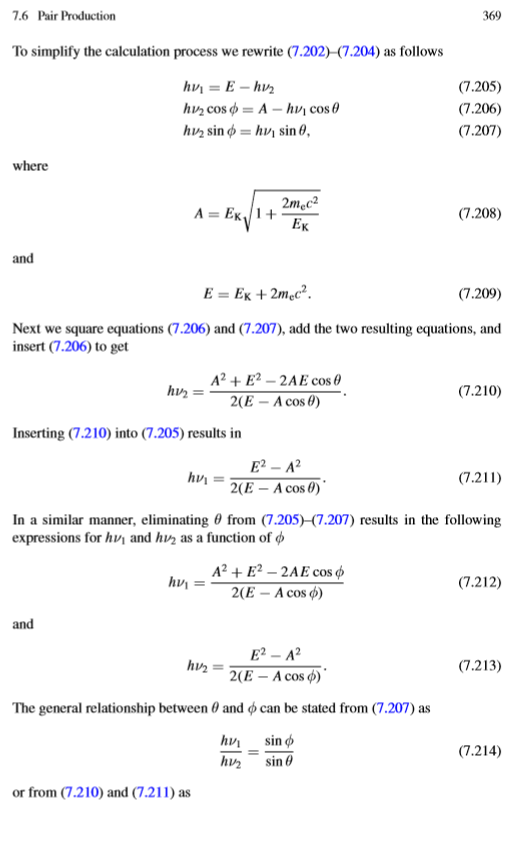 7.6 Pair Production

369

To simplify the calculation process we rewrite (7.202)–(7.204) as follows

$h\nu_1 = E - h\nu_2$ (7.205)

$h\nu_2 \cos\phi = A - h\nu_1 \cos\theta$ (7.206)

$h\nu_2 \sin\phi = h\nu_1 \sin\theta,$ (7.207)

where

$A = E_K\sqrt{1 + \frac{2m_ec^2}{E_K}}$ (7.208)

and

$E = E_K + 2m_ec^2.$ (7.209)

Next we square equations (7.206) and (7.207), add the two resulting equations, and insert (7.206) to get

$h\nu_2 = \frac{A^2 + E^2 - 2AE\cos\theta}{2(E - A\cos\theta)}.$ (7.210)

Inserting (7.210) into (7.205) results in

$h\nu_1 = \frac{E^2 - A^2}{2(E - A\cos\theta)}.$ (7.211)

In a similar manner, eliminating $\theta$ from (7.205)–(7.207) results in the following expressions for $h\nu_1$ and $h\nu_2$ as a function of $\phi$

$h\nu_1 = \frac{A^2 + E^2 - 2AE\cos\phi}{2(E - A\cos\phi)}$ (7.212)

and

$h\nu_2 = \frac{E^2 - A^2}{2(E - A\cos\phi)}.$ (7.213)

The general relationship between $\theta$ and $\phi$ can be stated from (7.207) as

$\frac{h\nu_1}{h\nu_2} = \frac{\sin\phi}{\sin\theta}$ (7.214)

or from (7.210) and (7.211) as